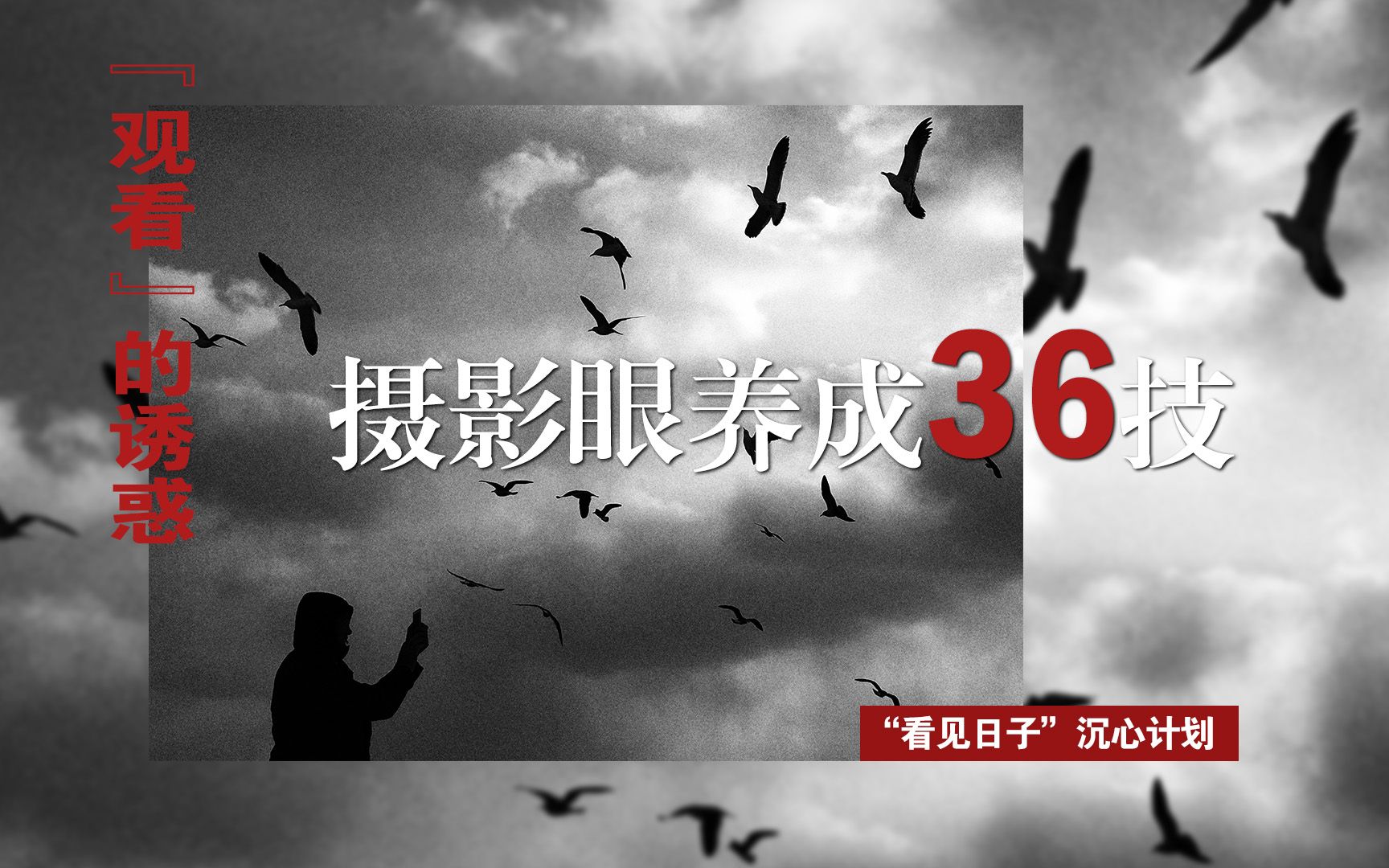 『观看』的诱惑

摄影眼养成36技

“看见日子”沉心计划